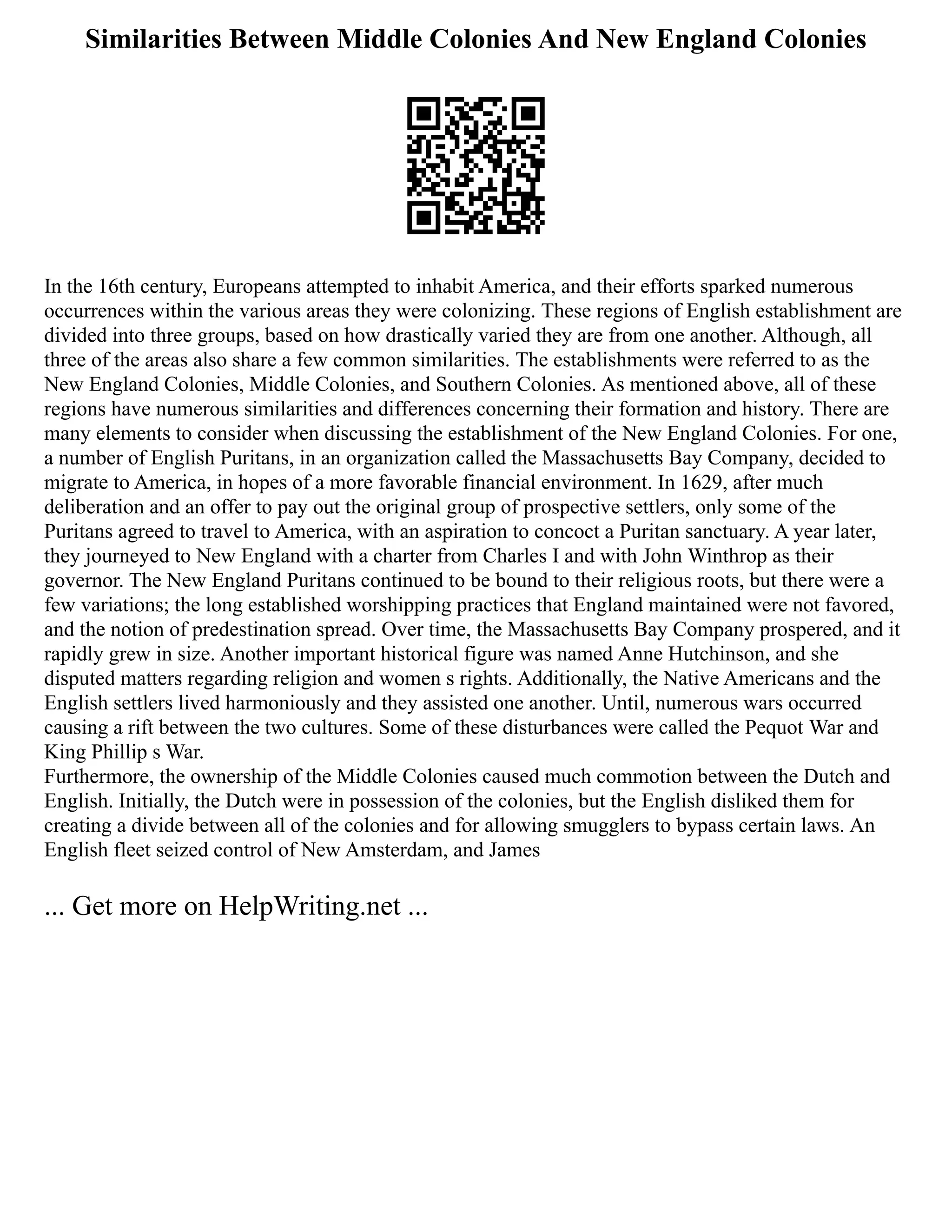 Similarities Between Middle Colonies And New England Colonies

In the 16th century, Europeans attempted to inhabit America, and their efforts sparked numerous occurrences within the various areas they were colonizing. These regions of English establishment are divided into three groups, based on how drastically varied they are from one another. Although, all three of the areas also share a few common similarities. The establishments were referred to as the New England Colonies, Middle Colonies, and Southern Colonies. As mentioned above, all of these regions have numerous similarities and differences concerning their formation and history. There are many elements to consider when discussing the establishment of the New England Colonies. For one, a number of English Puritans, in an organization called the Massachusetts Bay Company, decided to migrate to America, in hopes of a more favorable financial environment. In 1629, after much deliberation and an offer to pay out the original group of prospective settlers, only some of the Puritans agreed to travel to America, with an aspiration to concoct a Puritan sanctuary. A year later, they journeyed to New England with a charter from Charles I and with John Winthrop as their governor. The New England Puritans continued to be bound to their religious roots, but there were a few variations; the long established worshipping practices that England maintained were not favored, and the notion of predestination spread. Over time, the Massachusetts Bay Company prospered, and it rapidly grew in size. Another important historical figure was named Anne Hutchinson, and she disputed matters regarding religion and women s rights. Additionally, the Native Americans and the English settlers lived harmoniously and they assisted one another. Until, numerous wars occurred causing a rift between the two cultures. Some of these disturbances were called the Pequot War and King Phillip s War.
Furthermore, the ownership of the Middle Colonies caused much commotion between the Dutch and English. Initially, the Dutch were in possession of the colonies, but the English disliked them for creating a divide between all of the colonies and for allowing smugglers to bypass certain laws. An English fleet seized control of New Amsterdam, and James

... Get more on HelpWriting.net ...